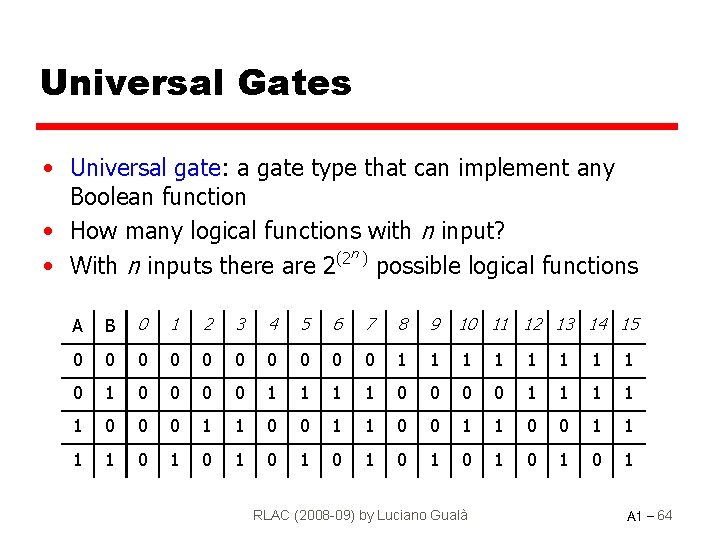 Universal Gates

• Universal gate: a gate type that can implement any Boolean function
• How many logical functions with $n$ input?
• With $n$ inputs there are $2^{(2^n)}$ possible logical functions

| A | B | 0 | 1 | 2 | 3 | 4 | 5 | 6 | 7 | 8 | 9 | 10 | 11 | 12 | 13 | 14 | 15 |
|---|---|---|---|---|---|---|---|---|---|---|---|---|---|---|---|---|---|
| 0 | 0 | 0 | 0 | 0 | 0 | 0 | 0 | 0 | 0 | 1 | 1 | 1 | 1 | 1 | 1 | 1 | 1 |
| 0 | 1 | 0 | 0 | 0 | 0 | 1 | 1 | 1 | 1 | 0 | 0 | 0 | 0 | 1 | 1 | 1 | 1 |
| 1 | 0 | 0 | 0 | 1 | 1 | 0 | 0 | 1 | 1 | 0 | 0 | 1 | 1 | 0 | 0 | 1 | 1 |
| 1 | 1 | 0 | 1 | 0 | 1 | 0 | 1 | 0 | 1 | 0 | 1 | 0 | 1 | 0 | 1 | 0 | 1 |

RLAC (2008-09) by Luciano Gualà

A1 – 64